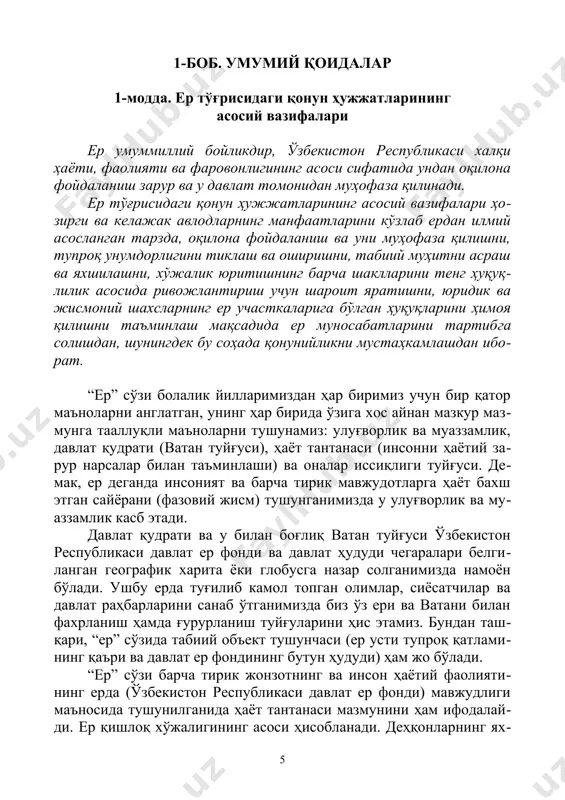 1-БОБ. УМУМИЙ ҚОИДАЛАР

1-модда. Ер тўғрисидаги қонун ҳужжатларининг асосий вазифалари

Ер умуммиллий бойликдир, Ўзбекистон Республикаси халқи ҳаёти, фаолияти ва фаровонлигининг асоси сифатида ундан оқилона фойдаланиш зарур ва у давлат томонидан муҳофаза қилинади.

Ер тўғрисидаги қонун ҳужжатларининг асосий вазифалари ҳозирги ва келажак авлодларнинг манфаатларини кўзлаб ердан илмий асосланган тарзда, оқилона фойдаланиш ва уни муҳофаза қилишни, тупроқ унумдорлигини тиклаш ва оширишни, табиий муҳитни асраш ва яхшилашни, хўжалик юритишнинг барча шаклларини тенг ҳуқуқлилик асосида ривожлантириш учун шароит яратишни, юридик ва жисмоний шахсларнинг ер участкаларига бўлган ҳуқуқларини ҳимоя қилишни таъминлаш мақсадида ер муносабатларини тартибга солишдан, шунингдек бу соҳада қонунийликни мустаҳкамлашдан иборат.

“Ер” сўзи болалик йилларимиздан ҳар биримиз учун бир қатор маъноларни англатган, унинг ҳар бирида ўзига хос айнан мазкур мазмунга тааллуқли маъноларни тушунамиз: улуғворлик ва муаззамлик, давлат қудрати (Ватан туйғуси), ҳаёт тантанаси (инсонни ҳаётий зарур нарсалар билан таъминлаши) ва оналар иссиқлиги туйғуси. Демак, ер деганда инсоният ва барча тирик мавжудотларга ҳаёт бахш этган сайёрани (фазовий жисм) тушунганимизда у улуғворлик ва муаззамлик касб этади.

Давлат қудрати ва у билан боғлиқ Ватан туйғуси Ўзбекистон Республикаси давлат ер фонди ва давлат ҳудуди чегаралари белгиланган географик харита ёки глобусга назар солганимизда намоён бўлади. Ушбу ерда туғилиб камол топган олимлар, сиёсатчилар ва давлат раҳбарларини санаб ўтганимизда биз ўз ери ва Ватани билан фахрланиш ҳамда ғурурланиш туйғуларини ҳис этамиз. Бундан ташқари, “ер” сўзида табиий объект тушунчаси (ер усти тупроқ қатламининг қаъри ва давлат ер фондининг бутун ҳудуди) ҳам жо бўлади.

“Ер” сўзи барча тирик жонзотнинг ва инсон ҳаётий фаолиятининг ерда (Ўзбекистон Республикаси давлат ер фонди) мавжудлиги маъносида тушунилганида ҳаёт тантанаси мазмунини ҳам ифодалайди. Ер қишлоқ хўжалигининг асоси ҳисобланади. Деҳқонларнинг ях-

5